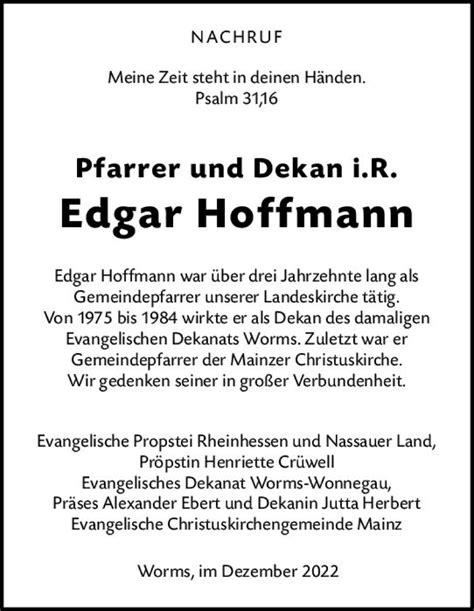 NACHRUF

Meine Zeit steht in deinen Händen.
Psalm 31,16

Pfarrer und Dekan i.R.
Edgar Hoffmann

Edgar Hoffmann war über drei Jahrzehnte lang als Gemeindepfarrer unserer Landeskirche tätig. Von 1975 bis 1984 wirkte er als Dekan des damaligen Evangelischen Dekanats Worms. Zuletzt war er Gemeindepfarrer der Mainzer Christuskirche. Wir gedenken seiner in großer Verbundenheit.

Evangelische Propstei Rheinhessen und Nassauer Land,
Pröpstin Henriette Crüwell
Evangelisches Dekanat Worms-Wonnegau,
Präses Alexander Ebert und Dekanin Jutta Herbert
Evangelische Christuskirchengemeinde Mainz

Worms, im Dezember 2022